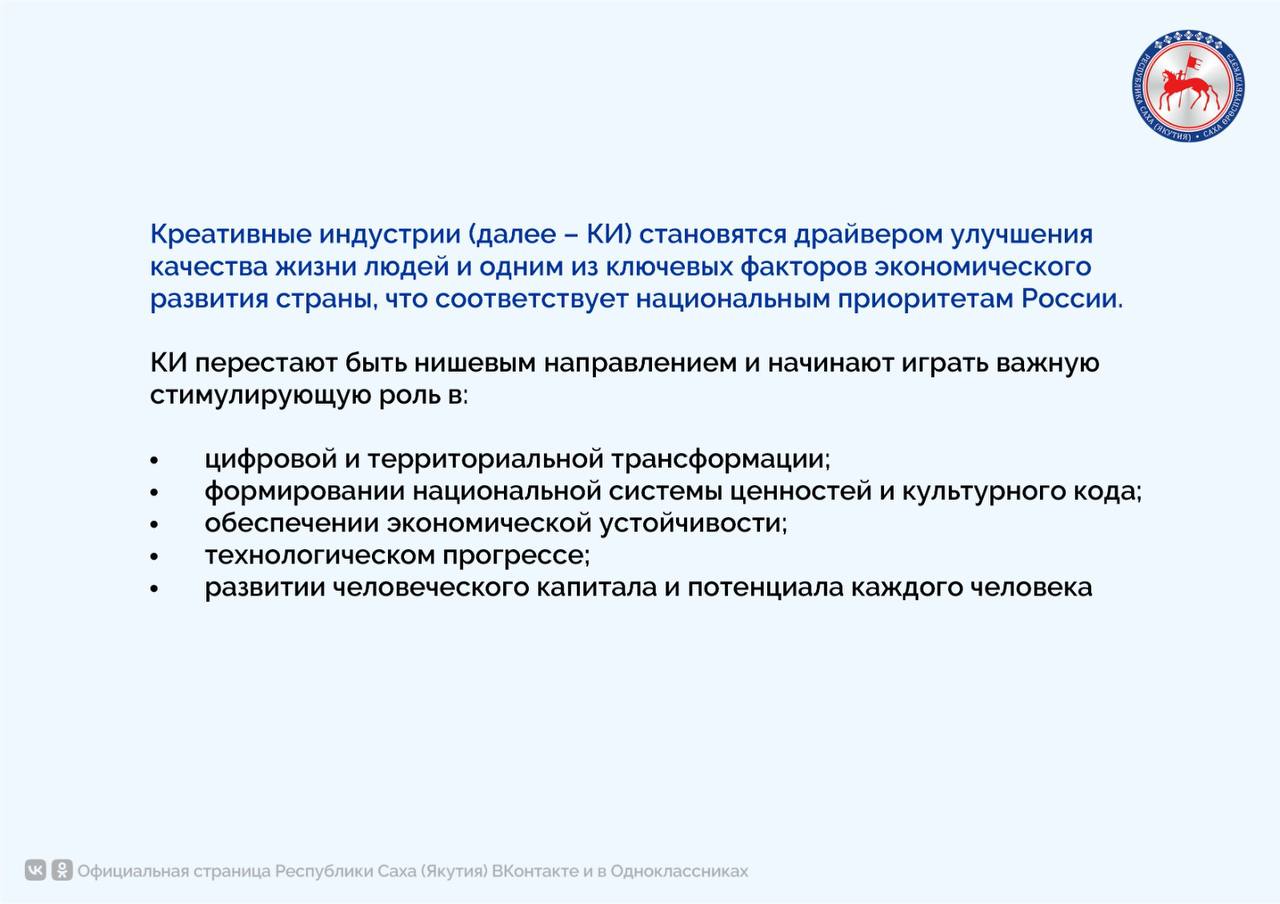 РЕСПУБЛИКА САХА (ЯКУТИЯ) • САХА ӨРӨСПҮҮБҮЛҮКЭТЭ

Креативные индустрии (далее – КИ) становятся драйвером улучшения качества жизни людей и одним из ключевых факторов экономического развития страны, что соответствует национальным приоритетам России.

КИ перестают быть нишевым направлением и начинают играть важную стимулирующую роль в:

• цифровой и территориальной трансформации;
• формировании национальной системы ценностей и культурного кода;
• обеспечении экономической устойчивости;
• технологическом прогрессе;
• развитии человеческого капитала и потенциала каждого человека

Официальная страница Республики Саха (Якутия) ВКонтакте и в Одноклассниках